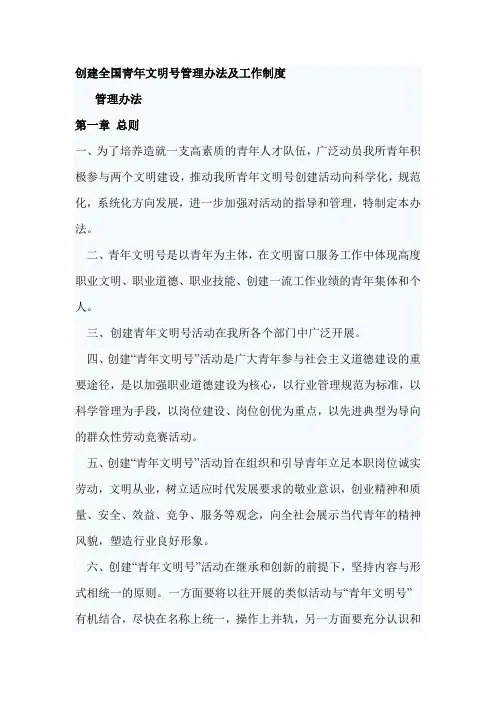 创建全国青年文明号管理办法及工作制度

管理办法

第一章 总则

一、为了培养造就一支高素质的青年人才队伍，广泛动员我所青年积极参与两个文明建设，推动我所青年文明号创建活动向科学化，规范化，系统化方向发展，进一步加强对活动的指导和管理，特制定本办法。

二、青年文明号是以青年为主体，在文明窗口服务工作中体现高度职业文明、职业道德、职业技能、创建一流工作业绩的青年集体和个人。

三、创建青年文明号活动在我所各个部门中广泛开展。

四、创建“青年文明号”活动是广大青年参与社会主义道德建设的重要途径，是以加强职业道德建设为核心，以行业管理规范为标准，以科学管理为手段，以岗位建设、岗位创优为重点，以先进典型为导向的群众性劳动竞赛活动。

五、创建“青年文明号”活动旨在组织和引导青年立足本职岗位诚实劳动，文明从业，树立适应时代发展要求的敬业意识，创业精神和质量、安全、效益、竞争、服务等观念，向全社会展示当代青年的精神风貌，塑造行业良好形象。

六、创建“青年文明号”活动在继承和创新的前提下，坚持内容与形式相统一的原则。一方面要将以往开展的类似活动与“青年文明号”有机结合，尽快在名称上统一，操作上并轨，另一方面要充分认识和